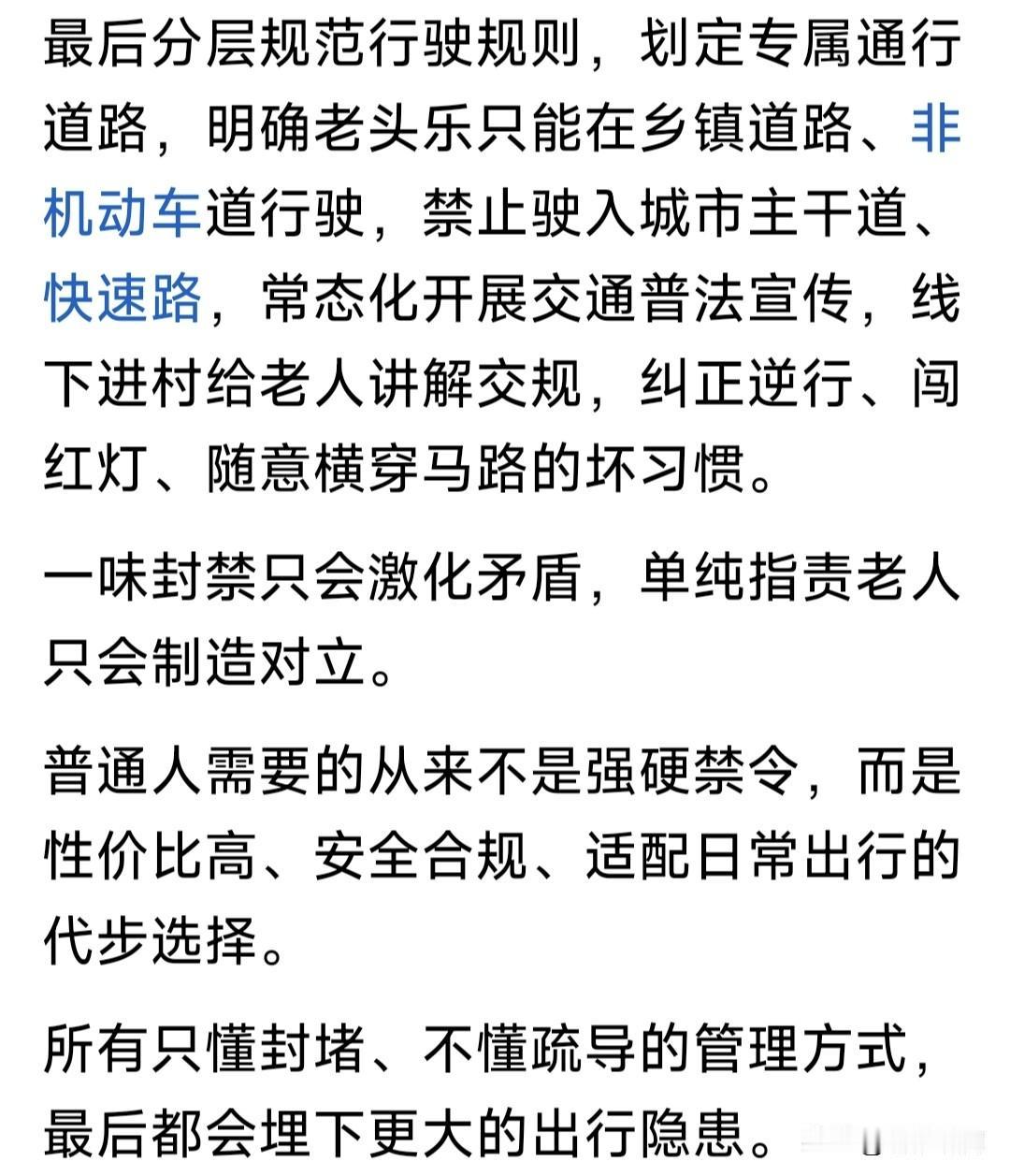 最后分层规范行驶规则，划定专属通行道路，明确老头乐只能在乡镇道路、非机动车道行驶，禁止驶入城市主干道、快速路，常态化开展交通普法宣传，线下进村给老人讲解交规，纠正逆行、闯红灯、随意横穿马路的坏习惯。

一味封禁只会激化矛盾，单纯指责老人只会制造对立。

普通人需要的从来不是强硬禁令，而是性价比高、安全合规、适配日常出行的代步选择。

所有只懂封堵、不懂疏导的管理方式，最后都会埋下更大的出行隐患。